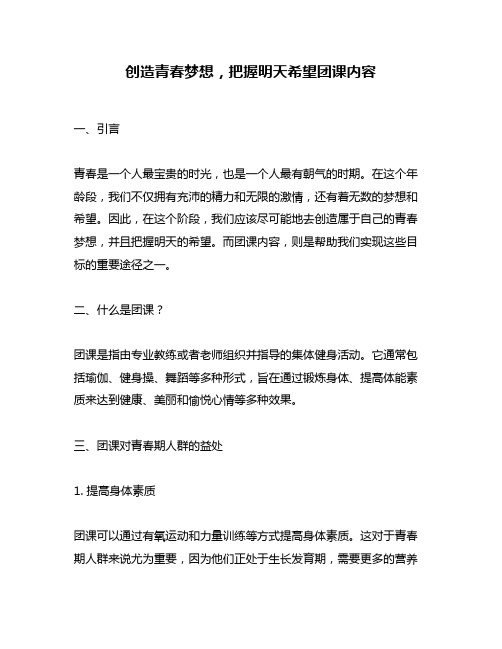 创造青春梦想，把握明天希望团课内容

一、引言

青春是一个人最宝贵的时光，也是一个人最有朝气的时期。在这个年龄段，我们不仅拥有充沛的精力和无限的激情，还有着无数的梦想和希望。因此，在这个阶段，我们应该尽可能地去创造属于自己的青春梦想，并且把握明天的希望。而团课内容，则是帮助我们实现这些目标的重要途径之一。

二、什么是团课？

团课是指由专业教练或者老师组织并指导的集体健身活动。它通常包括瑜伽、健身操、舞蹈等多种形式，旨在通过锻炼身体、提高体能素质来达到健康、美丽和愉悦心情等多种效果。

三、团课对青春期人群的益处

1. 提高身体素质

团课可以通过有氧运动和力量训练等方式提高身体素质。这对于青春期人群来说尤为重要，因为他们正处于生长发育期，需要更多的营养